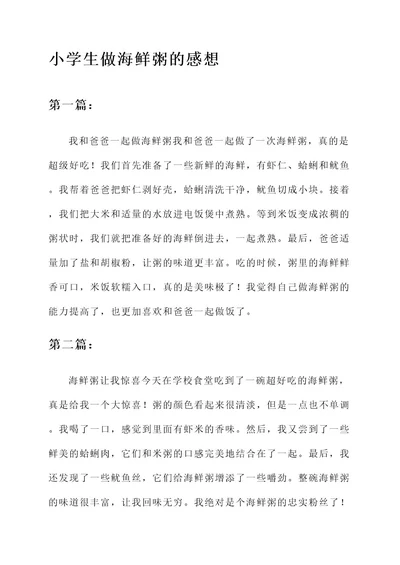 小学生做海鲜粥的感想

第一篇：

我和爸爸一起做海鲜粥我和爸爸一起做了一次海鲜粥，真的是超级好吃！我们首先准备了一些新鲜的海鲜，有虾仁、蛤蜊和鱿鱼。我帮着爸爸把虾仁剥好壳，蛤蜊清洗干净，鱿鱼切成小块。接着，我们把大米和适量的水放进电饭煲中煮熟。等到米饭变成浓稠的粥状时，我们就把准备好的海鲜倒进去，一起煮熟。最后，爸爸适量加了盐和胡椒粉，让粥的味道更丰富。吃的时候，粥里的海鲜鲜香可口，米饭软糯入口，真的是美味极了！我觉得自己做海鲜粥的能力提高了，也更加喜欢和爸爸一起做饭了。

第二篇：

海鲜粥让我惊喜今天在学校食堂吃到了一碗超好吃的海鲜粥，真是给我一个大惊喜！粥的颜色看起来很清淡，但是一点也不单调。我喝了一口，感觉到里面有虾米的香味。然后，我又尝到了一些鲜美的蛤蜊肉，它们和米粥的口感完美地结合在了一起。最后，我还发现了一些鱿鱼丝，它们给海鲜粥增添了一些嚼劲。整碗海鲜粥的味道很丰富，让我回味无穷。我绝对是个海鲜粥的忠实粉丝了！